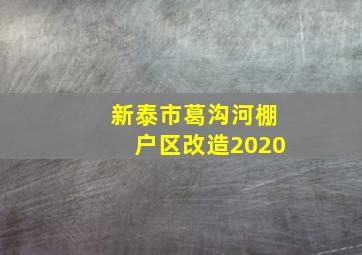 新泰市葛沟河棚户区改造2020